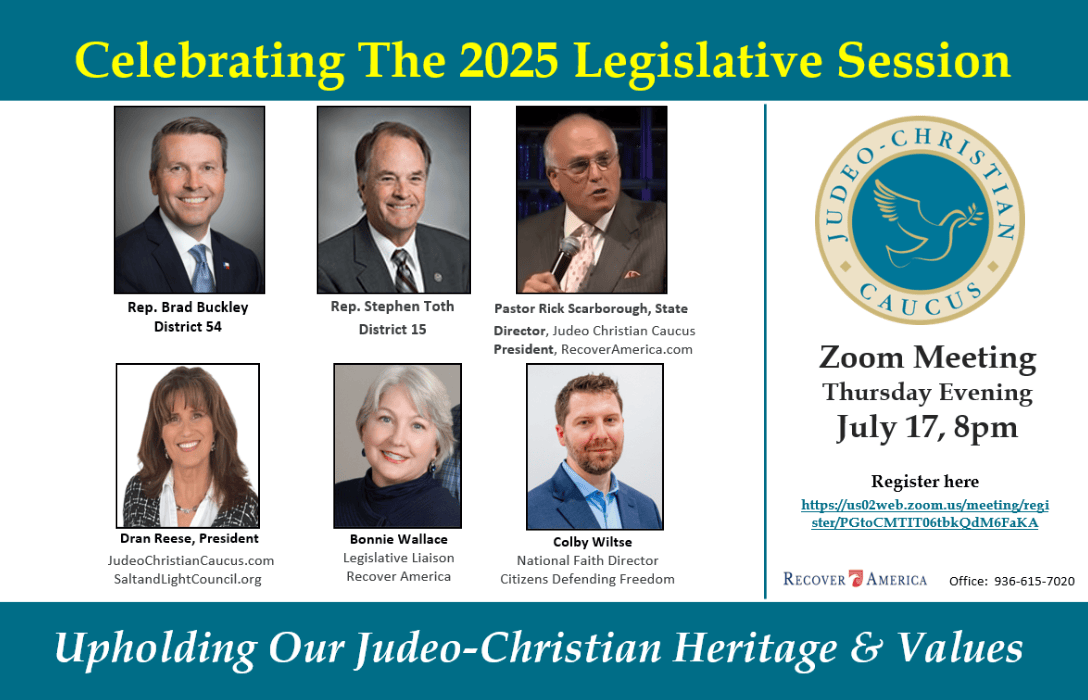 Celebrating The 2025 Legislative Session

Rep. Brad Buckley
District 54

Rep. Stephen Toth
District 15

Pastor Rick Scarborough, State Director, Judeo Christian Caucus
President, RecoverAmerica.com

Dran Reese, President
JudeoChristianCaucus.com
SaltandLightCouncil.org

Bonnie Wallace
Legislative Liaison
Recover America

Colby Wiltse
National Faith Director
Citizens Defending Freedom

JUDEO-CHRISTIAN
CAUCUS

Zoom Meeting
Thursday Evening
July 17, 8pm

Register here
https://us02web.zoom.us/meeting/register/PGtoCMTIT06tbkQdM6FaKA

RECOVER AMERICA
Office: 936-615-7020

Upholding Our Judeo-Christian Heritage & Values